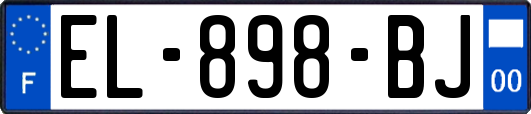 F
EL-898-BJ
00